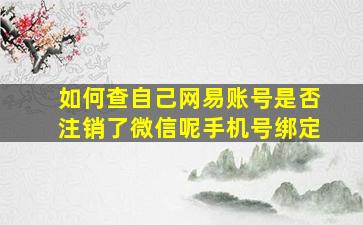 如何查自己网易账号是否注销了微信呢手机号绑定